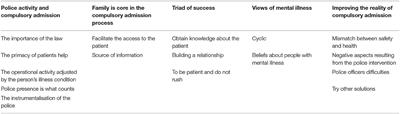 | Police activity and compulsory admission | Family is core in the compulsory admission process | Triad of success | Views of mental illness | Improving the reality of compulsory admission |
|---|---|---|---|---|
| The importance of the law | Facilitate the access to the patient | Obtain knowledge about the patient | Cyclic | Mismatch between safety and health |
| The primacy of patients help | Source of information | Building a relationship | Beliefs about people with mental illness | Negative aspects resulting from the police intervention |
| The operational activity adjusted by the person's illness condition | | To be patient and do not rush | | Police officers difficulties |
| Police presence is what counts | | | | Try other solutions |
| The instrumentalisation of the police | | | | |